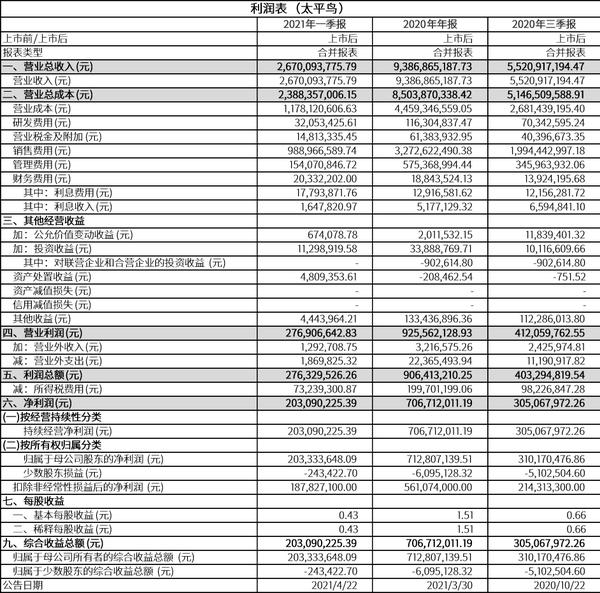 利润表（太平鸟）

| | 2021年一季报 | 2020年年报 | 2020年三季报 |
|---|---|---|---|
| 上市前/上市后 | 上市后 | 上市后 | 上市后 |
| 报表类型 | 合并报表 | 合并报表 | 合并报表 |
| 一、营业总收入(元) | 2,670,093,775.79 | 9,386,865,187.73 | 5,520,917,194.47 |
| 营业收入(元) | 2,670,093,775.79 | 9,386,865,187.73 | 5,520,917,194.47 |
| 二、营业总成本(元) | 2,388,357,006.15 | 8,503,870,338.42 | 5,146,509,588.91 |
| 营业成本(元) | 1,178,120,606.63 | 4,459,346,559.05 | 2,681,439,195.40 |
| 研发费用(元) | 32,053,425.61 | 116,304,837.47 | 70,342,595.24 |
| 营业税金及附加(元) | 14,813,335.45 | 61,383,932.95 | 40,396,673.35 |
| 销售费用(元) | 988,966,589.74 | 3,272,622,490.38 | 1,994,442,997.18 |
| 管理费用(元) | 154,070,846.72 | 575,368,994.44 | 345,963,932.06 |
| 财务费用(元) | 20,332,202.00 | 18,843,524.13 | 13,924,195.68 |
| 其中：利息费用(元) | 17,793,871.76 | 12,916,581.62 | 12,156,281.72 |
| 其中：利息收入(元) | 1,647,820.97 | 5,177,129.32 | 6,594,841.10 |
| 三、其他经营收益 | | | |
| 加：公允价值变动收益(元) | 674,078.78 | 2,011,532.15 | 11,839,401.32 |
| 加：投资收益(元) | 11,298,919.58 | 33,888,769.71 | 10,116,609.66 |
| 其中：对联营企业和合营企业的投资收益(元) | - | -902,614.80 | -902,614.80 |
| 资产处置收益(元) | 4,809,353.61 | -208,462.54 | -751.52 |
| 资产减值损失(元) | - | - | - |
| 信用减值损失(元) | - | - | - |
| 其他收益(元) | 4,443,964.21 | 133,436,896.36 | 112,286,013.80 |
| 四、营业利润(元) | 276,906,642.83 | 925,562,128.93 | 412,059,762.55 |
| 加：营业外收入(元) | 1,292,708.75 | 3,216,575.26 | 2,425,974.81 |
| 减：营业外支出(元) | 1,869,825.32 | 22,365,493.94 | 11,190,917.82 |
| 五、利润总额(元) | 276,329,526.26 | 906,413,210.25 | 403,294,819.54 |
| 减：所得税费用(元) | 73,239,300.87 | 199,701,199.06 | 98,226,847.28 |
| 六、净利润(元) | 203,090,225.39 | 706,712,011.19 | 305,067,972.26 |
| (一)按经营持续性分类 | | | |
| 持续经营净利润(元) | 203,090,225.39 | 706,712,011.19 | 305,067,972.26 |
| (二)按所有权归属分类 | | | |
| 归属于母公司股东的净利润(元) | 203,333,648.09 | 712,807,139.51 | 310,170,476.86 |
| 少数股东损益(元) | -243,422.70 | -6,095,128.32 | -5,102,504.60 |
| 扣除非经常性损益后的净利润(元) | 187,827,100.00 | 561,074,000.00 | 214,313,300.00 |
| 七、每股收益 | | | |
| 一、基本每股收益(元) | 0.43 | 1.51 | 0.66 |
| 二、稀释每股收益(元) | 0.43 | 1.51 | 0.66 |
| 九、综合收益总额(元) | 203,090,225.39 | 706,712,011.19 | 305,067,972.26 |
| 归属于母公司所有者的综合收益总额(元) | 203,333,648.09 | 712,807,139.51 | 310,170,476.86 |
| 归属于少数股东的综合收益总额(元) | -243,422.70 | -6,095,128.32 | -5,102,504.60 |
| 公告日期 | 2021/4/22 | 2021/3/30 | 2020/10/22 |